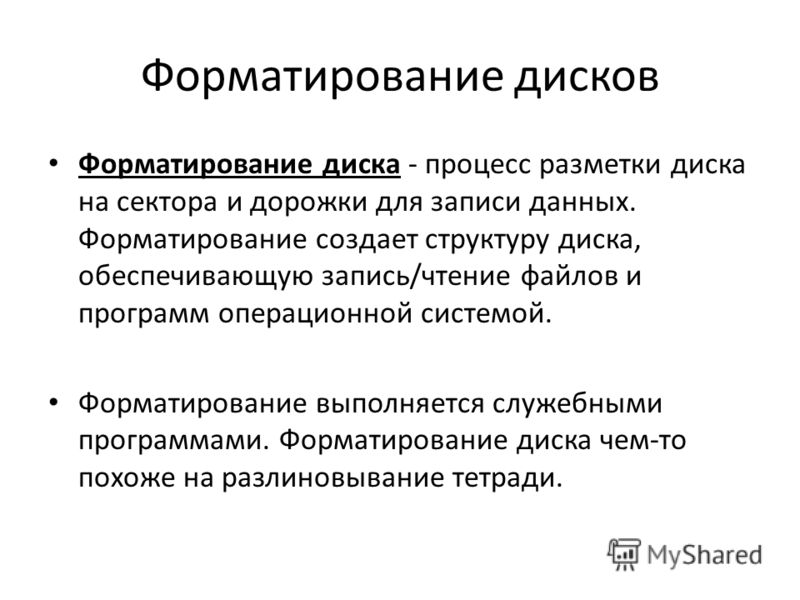 Форматирование дисков

• Форматирование диска - процесс разметки диска на сектора и дорожки для записи данных. Форматирование создает структуру диска, обеспечивающую запись/чтение файлов и программ операционной системой.

• Форматирование выполняется служебными программами. Форматирование диска чем-то похоже на разлиновывание тетради.

MyShared